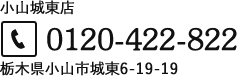 小山城東店

0120-422-822

栃木県小山市城東6-19-19